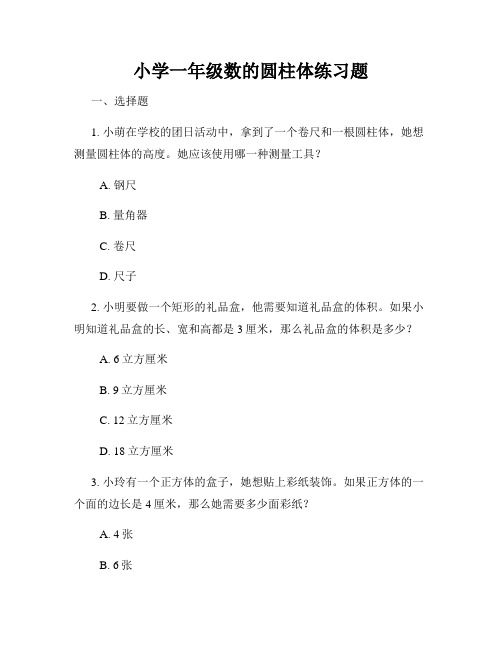 小学一年级数的圆柱体练习题

一、选择题

1. 小萌在学校的团日活动中，拿到了一个卷尺和一根圆柱体，她想测量圆柱体的高度。她应该使用哪一种测量工具？

A. 钢尺

B. 量角器

C. 卷尺

D. 尺子

2. 小明要做一个矩形的礼品盒，他需要知道礼品盒的体积。如果小明知道礼品盒的长、宽和高都是 3 厘米，那么礼品盒的体积是多少？

A. 6 立方厘米

B. 9 立方厘米

C. 12 立方厘米

D. 18 立方厘米

3. 小玲有一个正方体的盒子，她想贴上彩纸装饰。如果正方体的一个面的边长是 4 厘米，那么她需要多少面彩纸？

A. 4 张

B. 6 张